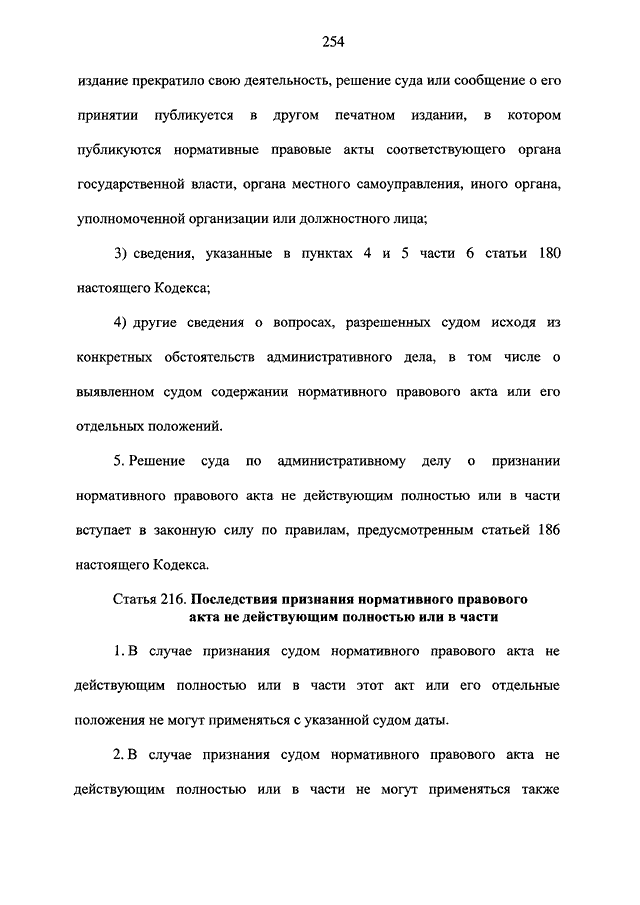 254

издание прекратило свою деятельность, решение суда или сообщение о его принятии публикуется в другом печатном издании, в котором публикуются нормативные правовые акты соответствующего органа государственной власти, органа местного самоуправления, иного органа, уполномоченной организации или должностного лица;

3) сведения, указанные в пунктах 4 и 5 части 6 статьи 180 настоящего Кодекса;

4) другие сведения о вопросах, разрешенных судом исходя из конкретных обстоятельств административного дела, в том числе о выявленном судом содержании нормативного правового акта или его отдельных положений.

5. Решение суда по административному делу о признании нормативного правового акта не действующим полностью или в части вступает в законную силу по правилам, предусмотренным статьей 186 настоящего Кодекса.

Статья 216. Последствия признания нормативного правового акта не действующим полностью или в части

1. В случае признания судом нормативного правового акта не действующим полностью или в части этот акт или его отдельные положения не могут применяться с указанной судом даты.

2. В случае признания судом нормативного правового акта не действующим полностью или в части не могут применяться также